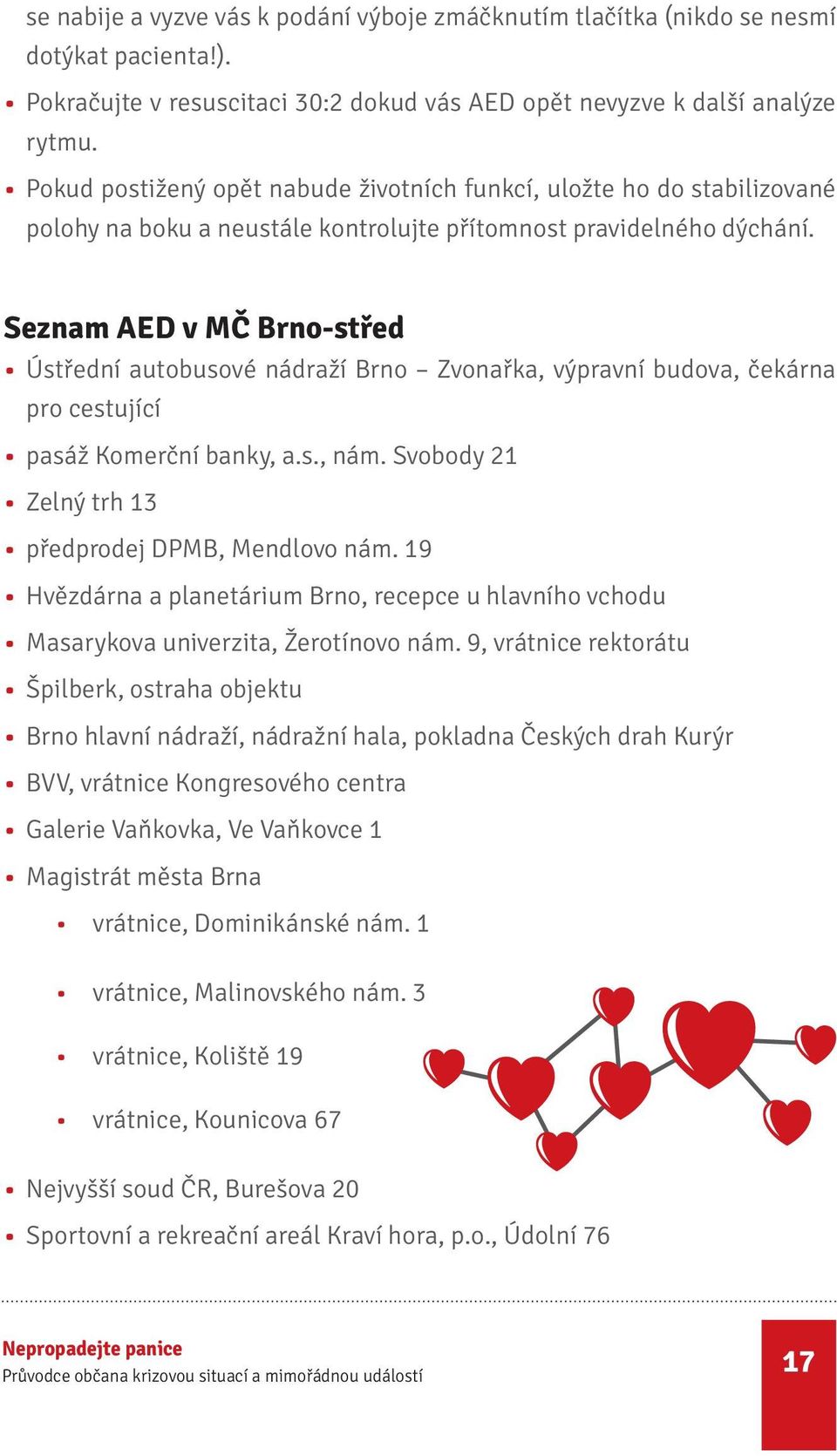 se nabije a vyzve vás k podání výboje zmáčknutím tlačítka (nikdo se nesmí dotýkat pacienta!).

• Pokračujte v resuscitaci 30:2 dokud vás AED opět nevyzve k další analýze rytmu.

• Pokud postižený opět nabude životních funkcí, uložte ho do stabilizované polohy na boku a neustále kontrolujte přítomnost pravidelného dýchání.

Seznam AED v MČ Brno-střed

• Ústřední autobusové nádraží Brno – Zvonařka, výpravní budova, čekárna pro cestující
• pasáž Komerční banky, a.s., nám. Svobody 21
• Zelný trh 13
• předprodej DPMB, Mendlovo nám. 19
• Hvězdárna a planetárium Brno, recepce u hlavního vchodu
• Masarykova univerzita, Žerotínovo nám. 9, vrátnice rektorátu
• Špilberk, ostraha objektu
• Brno hlavní nádraží, nádražní hala, pokladna Českých drah Kurýr
• BVV, vrátnice Kongresového centra
• Galerie Vaňkovka, Ve Vaňkovce 1
• Magistrát města Brna
  • vrátnice, Dominikánské nám. 1
  • vrátnice, Malinovského nám. 3
  • vrátnice, Koliště 19
  • vrátnice, Kounicova 67
• Nejvyšší soud ČR, Burešova 20
• Sportovní a rekreační areál Kraví hora, p.o., Údolní 76

Nepropadejte panice
Průvodce občana krizovou situací a mimořádnou událostí

17